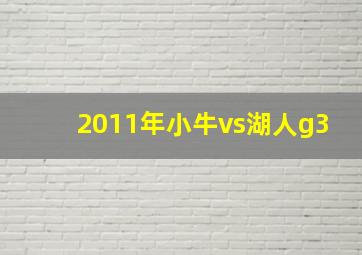 2011年小牛vs湖人g3